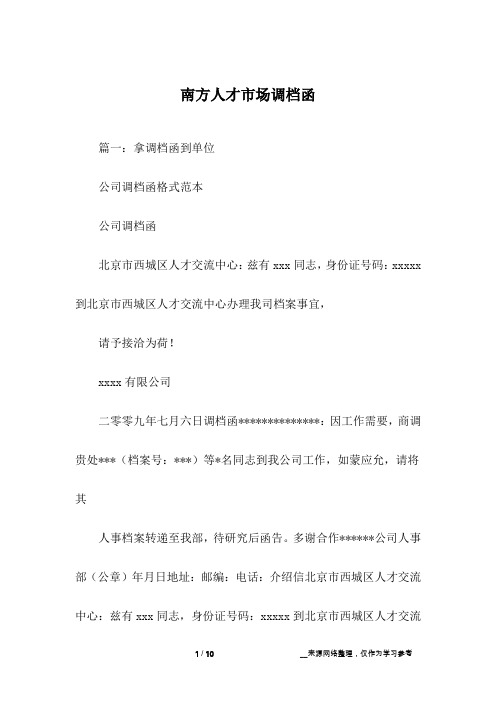 南方人才市场调档函

篇一：拿调档函到单位

公司调档函格式范本

公司调档函

北京市西城区人才交流中心：兹有 xxx 同志，身份证号码：xxxxx 到北京市西城区人才交流中心办理我司档案事宜，

请予接洽为荷！

xxxx 有限公司

二零零九年七月六日调档函**************：因工作需要，商调贵处***（档案号：***）等*名同志到我公司工作，如蒙应允，请将其

人事档案转递至我部，待研究后函告。多谢合作******公司人事部（公章）年月日地址：邮编：电话：介绍信北京市西城区人才交流中心：兹有 xxx 同志，身份证号码：xxxxx 到北京市西城区人才交流

1 / 10

__来源网络整理，仅作为学习参考